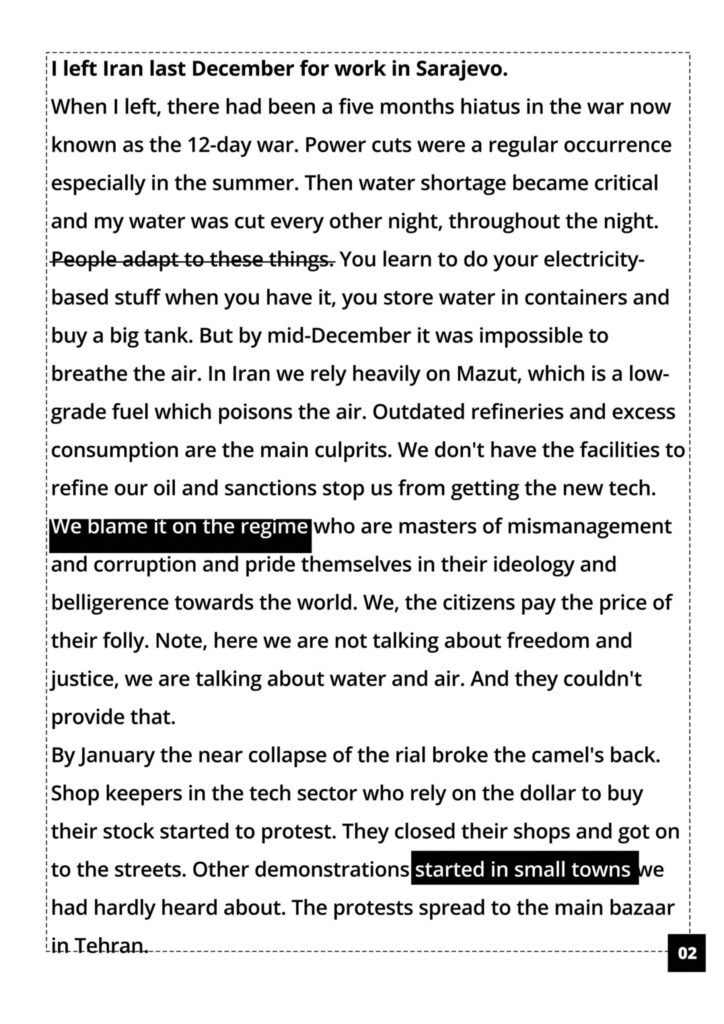 **I left Iran last December for work in Sarajevo.**

When I left, there had been a five months hiatus in the war now known as the 12-day war. Power cuts were a regular occurrence especially in the summer. Then water shortage became critical and my water was cut every other night, throughout the night. ~~People adapt to these things.~~ You learn to do your electricity-based stuff when you have it, you store water in containers and buy a big tank. But by mid-December it was impossible to breathe the air. In Iran we rely heavily on Mazut, which is a low-grade fuel which poisons the air. Outdated refineries and excess consumption are the main culprits. We don't have the facilities to refine our oil and sanctions stop us from getting the new tech. We blame it on the regime who are masters of mismanagement and corruption and pride themselves in their ideology and belligerence towards the world. We, the citizens pay the price of their folly. Note, here we are not talking about freedom and justice, we are talking about water and air. And they couldn't provide that.

By January the near collapse of the rial broke the camel's back. Shop keepers in the tech sector who rely on the dollar to buy their stock started to protest. They closed their shops and got on to the streets. Other demonstrations started in small towns we had hardly heard about. The protests spread to the main bazaar in Tehran.

02